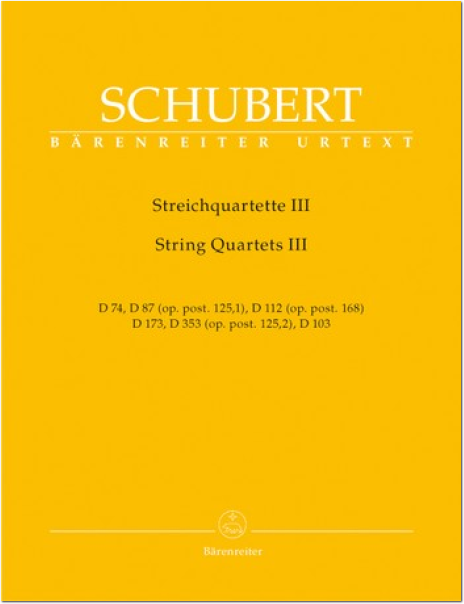 SCHUBERT
BÄRENREITER URTEXT

Streichquartette III
String Quartets III

D 74, D 87 (op. post. 125,1), D 112 (op. post. 168)
D 173, D 353 (op. post. 125,2), D 103

Bärenreiter